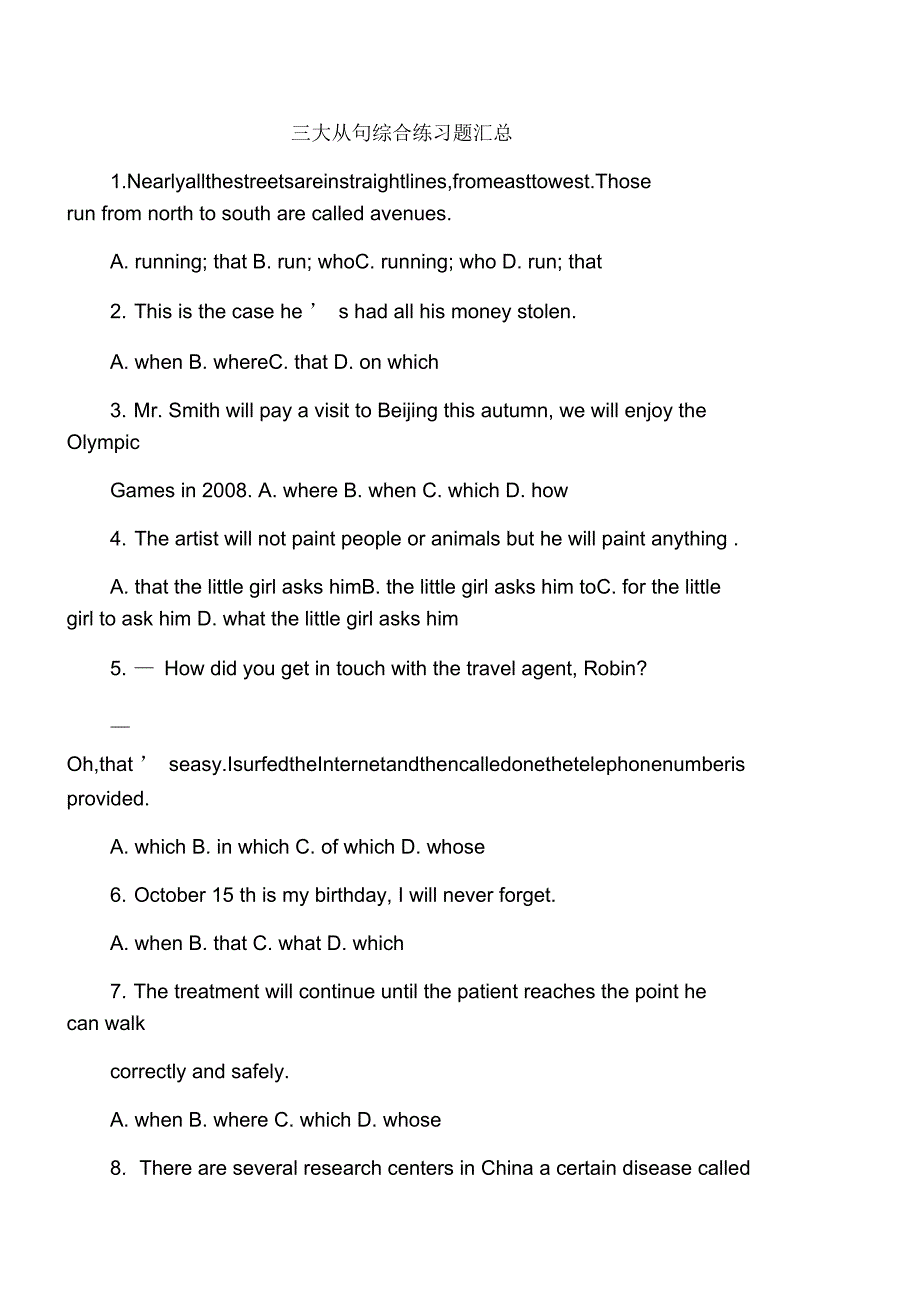 三大从句综合练习题汇总

1.Nearlyallthestreetsareinstraightlines,fromeasttowest.Those run from north to south are called avenues.

A. running; that B. run; whoC. running; who D. run; that

2. This is the case he ’ s had all his money stolen.

A. when B. whereC. that D. on which

3. Mr. Smith will pay a visit to Beijing this autumn, we will enjoy the Olympic

Games in 2008. A. where B. when C. which D. how

4. The artist will not paint people or animals but he will paint anything .

A. that the little girl asks himB. the little girl asks him toC. for the little girl to ask him D. what the little girl asks him

5. — How did you get in touch with the travel agent, Robin?

—

Oh,that ’ seasy.IsurfedtheInternetandthencalledonethetelephonenumberis provided.

A. which B. in which C. of which D. whose

6. October 15 th is my birthday, I will never forget.

A. when B. that C. what D. which

7. The treatment will continue until the patient reaches the point he can walk

correctly and safely.

A. when B. where C. which D. whose

8. There are several research centers in China a certain disease called